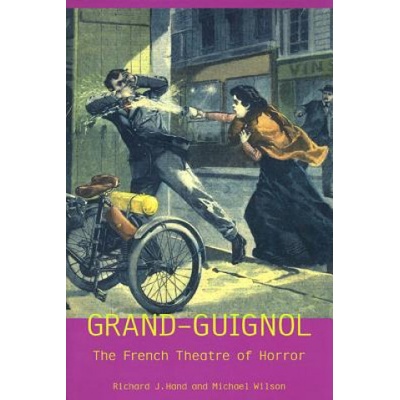 VIN

GRAND-GUIGNOL

The French Theatre of Horror

Richard J.Hand and Michael Wilson